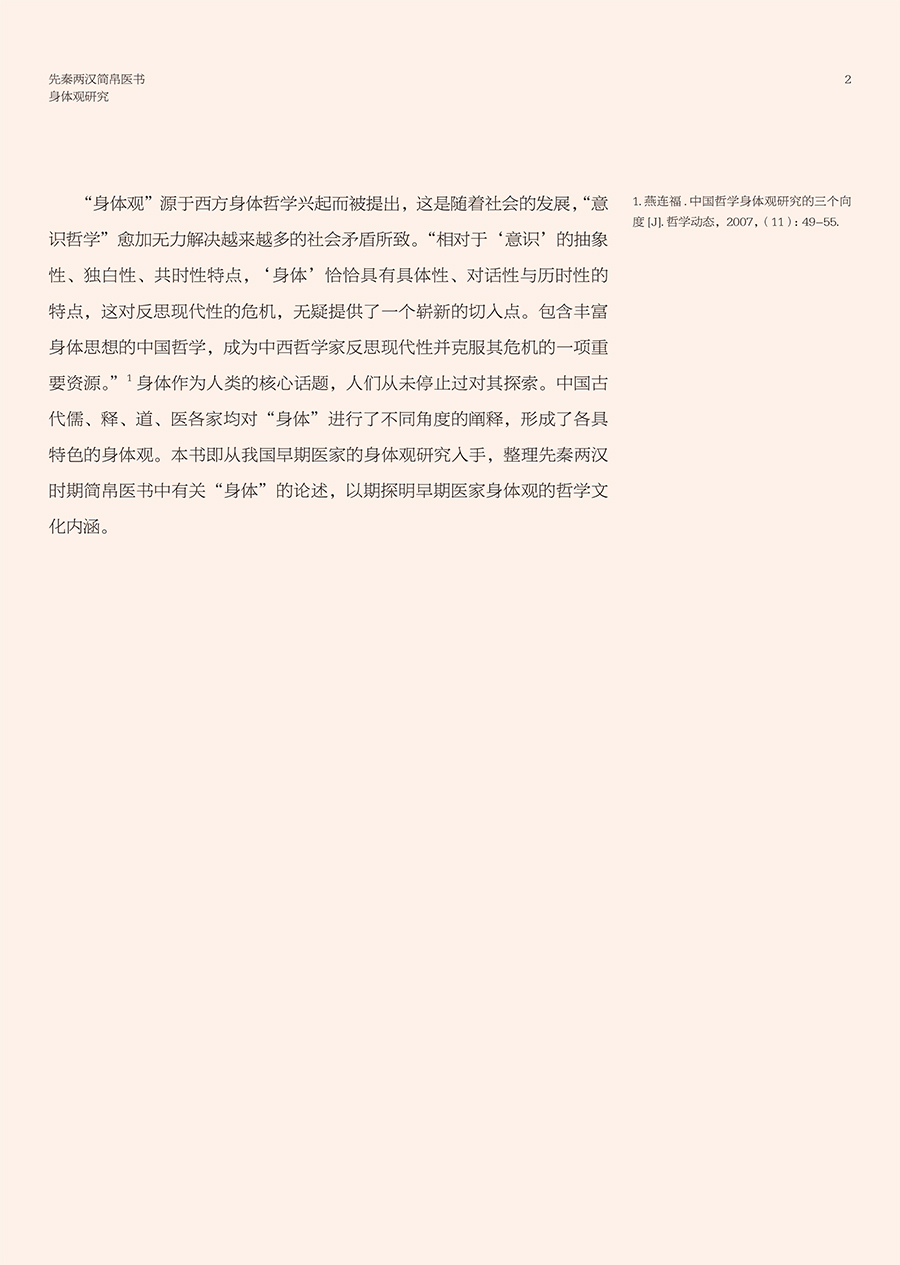 先秦两汉简帛医书
身体观研究

2

“身体观”源于西方身体哲学兴起而被提出，这是随着社会的发展，“意识哲学”愈加无力解决越来越多的社会矛盾所致。“相对于‘意识’的抽象性、独白性、共时性特点，‘身体’恰恰具有具体性、对话性与历时性的特点，这对反思现代性的危机，无疑提供了一个崭新的切入点。包含丰富身体思想的中国哲学，成为中西哲学家反思现代性并克服其危机的一项重要资源。”$^1$ 身体作为人类的核心话题，人们从未停止过对其探索。中国古代儒、释、道、医各家均对“身体”进行了不同角度的阐释，形成了各具特色的身体观。本书即从我国早期医家的身体观研究入手，整理先秦两汉时期简帛医书中有关“身体”的论述，以期探明早期医家身体观的哲学文化内涵。

1. 燕连福 . 中国哲学身体观研究的三个向度 [J]. 哲学动态，2007，(11)：49–55.